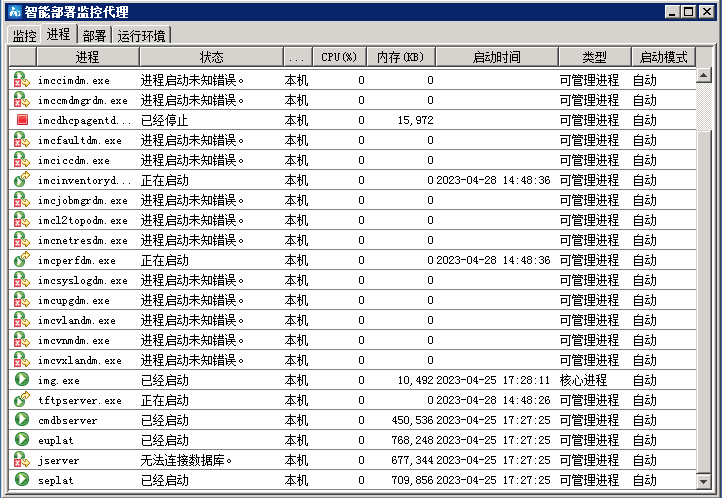 智能部署监控代理

监控 进程 部署 运行环境

| 进程 | 状态 | ... | CPU(%) | 内存(KB) | 启动时间 | 类型 | 启动模式 |
|---|---|---|---|---|---|---|---|
| imccimdm.exe | 进程启动未知错误。 | 本机 | 0 | 0 | | 可管理进程 | 自动 |
| imccmdmgrdm.exe | 进程启动未知错误。 | 本机 | 0 | 0 | | 可管理进程 | 自动 |
| imcdhcpagentd... | 已经停止 | 本机 | 0 | 15,972 | | 可管理进程 | 自动 |
| imcfaultdm.exe | 进程启动未知错误。 | 本机 | 0 | 0 | | 可管理进程 | 自动 |
| imciccdm.exe | 进程启动未知错误。 | 本机 | 0 | 0 | | 可管理进程 | 自动 |
| imcinventoryd... | 正在启动 | 本机 | 0 | 0 | 2023-04-28 14:48:36 | 可管理进程 | 自动 |
| imcjobmgrdm.exe | 进程启动未知错误。 | 本机 | 0 | 0 | | 可管理进程 | 自动 |
| imcl2topodm.exe | 进程启动未知错误。 | 本机 | 0 | 0 | | 可管理进程 | 自动 |
| imcnetresdm.exe | 进程启动未知错误。 | 本机 | 0 | 0 | | 可管理进程 | 自动 |
| imcperfdm.exe | 正在启动 | 本机 | 0 | 0 | 2023-04-28 14:48:36 | 可管理进程 | 自动 |
| imcsyslogdm.exe | 进程启动未知错误。 | 本机 | 0 | 0 | | 可管理进程 | 自动 |
| imcupgdm.exe | 进程启动未知错误。 | 本机 | 0 | 0 | | 可管理进程 | 自动 |
| imcvlandm.exe | 进程启动未知错误。 | 本机 | 0 | 0 | | 可管理进程 | 自动 |
| imcvnmdm.exe | 进程启动未知错误。 | 本机 | 0 | 0 | | 可管理进程 | 自动 |
| imcvxlandm.exe | 进程启动未知错误。 | 本机 | 0 | 0 | | 可管理进程 | 自动 |
| img.exe | 已经启动 | 本机 | 0 | 10,492 | 2023-04-25 17:28:11 | 核心进程 | 自动 |
| tftpserver.exe | 正在启动 | 本机 | 0 | 0 | 2023-04-28 14:48:26 | 可管理进程 | 自动 |
| cmdbserver | 已经启动 | 本机 | 0 | 450,536 | 2023-04-25 17:27:25 | 可管理进程 | 自动 |
| euplat | 已经启动 | 本机 | 0 | 768,248 | 2023-04-25 17:27:25 | 可管理进程 | 自动 |
| jserver | 无法连接数据库。 | 本机 | 0 | 677,344 | 2023-04-25 17:27:25 | 可管理进程 | 自动 |
| seplat | 已经启动 | 本机 | 0 | 709,856 | 2023-04-25 17:27:25 | 可管理进程 | 自动 |